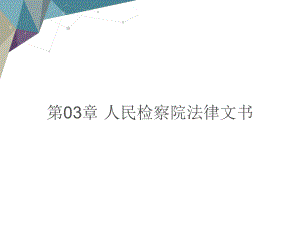 第03章 人民检察院法律文书